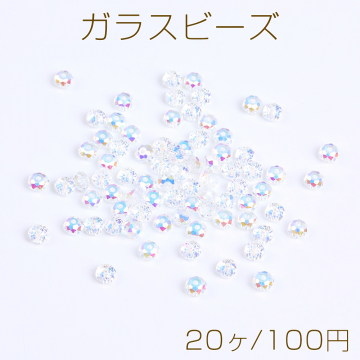 ガラスビーズ

20ヶ/100円